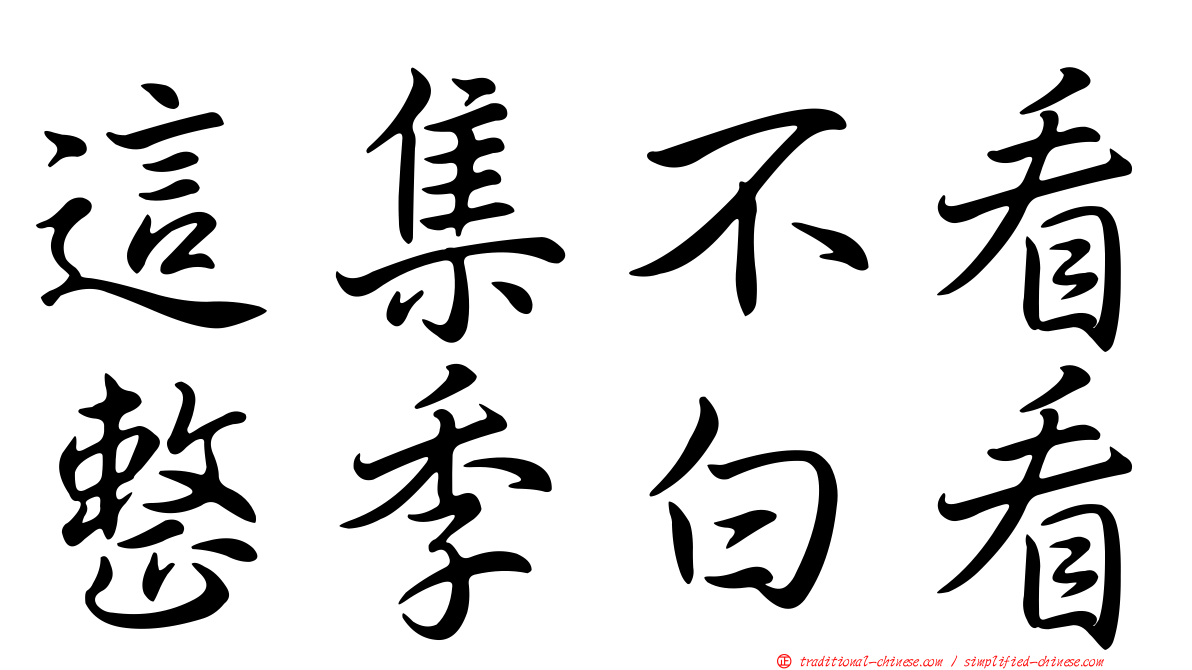 這集不看
整季白看

㊣ traditional-chinese.com / simplified-chinese.com